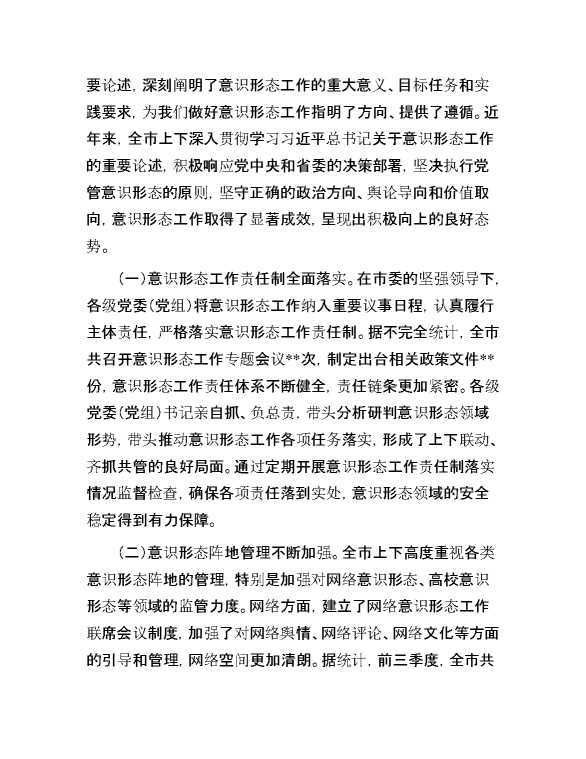 要论述，深刻阐明了意识形态工作的重大意义、目标任务和实践要求，为我们做好意识形态工作指明了方向、提供了遵循。近年来，全市上下深入贯彻学习习近平总书记关于意识形态工作的重要论述，积极响应党中央和省委的决策部署，坚决执行党管意识形态的原则，坚守正确的政治方向、舆论导向和价值取向，意识形态工作取得了显著成效，呈现出积极向上的良好态势。

（一）意识形态工作责任制全面落实。在市委的坚强领导下，各级党委（党组）将意识形态工作纳入重要议事日程，认真履行主体责任，严格落实意识形态工作责任制。据不完全统计，全市共召开意识形态工作专题会议**次，制定出台相关政策文件**份，意识形态工作责任体系不断健全，责任链条更加紧密。各级党委（党组）书记亲自抓、负总责，带头分析研判意识形态领域形势，带头推动意识形态工作各项任务落实，形成了上下联动、齐抓共管的良好局面。通过定期开展意识形态工作责任制落实情况监督检查，确保各项责任落到实处，意识形态领域的安全稳定得到有力保障。

（二）意识形态阵地管理不断加强。全市上下高度重视各类意识形态阵地的管理，特别是加强对网络意识形态、高校意识形态等领域的监管力度。网络方面，建立了网络意识形态工作联席会议制度，加强了对网络舆情、网络评论、网络文化等方面的引导和管理，网络空间更加清朗。据统计，前三季度，全市共